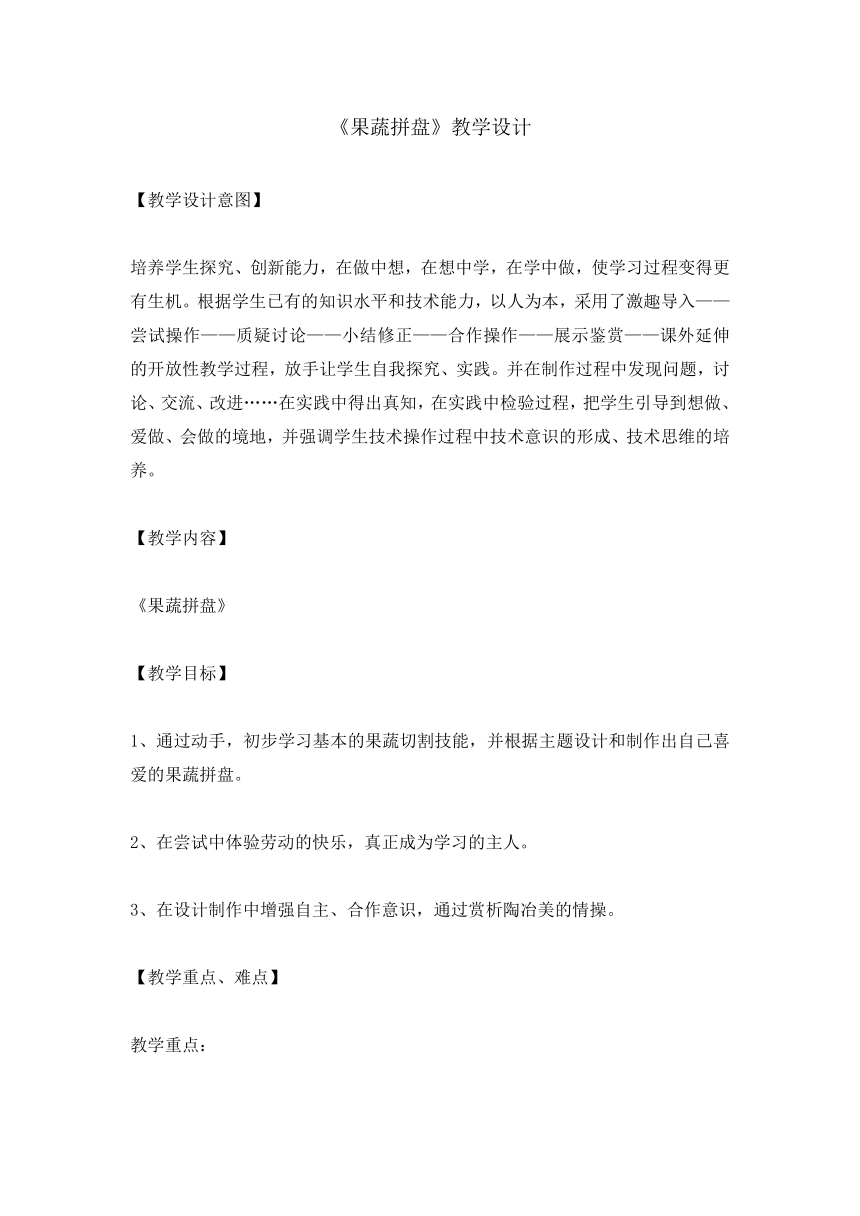 《果蔬拼盘》教学设计

【教学设计意图】

培养学生探究、创新能力，在做中想，在想中学，在学中做，使学习过程变得更有生机。根据学生已有的知识水平和技术能力，以人为本，采用了激趣导入——尝试操作——质疑讨论——小结修正——合作操作——展示鉴赏——课外延伸的开放性教学过程，放手让学生自我探究、实践。并在制作过程中发现问题，讨论、交流、改进……在实践中得出真知，在实践中检验过程，把学生引导到想做、爱做、会做的境地，并强调学生技术操作过程中技术意识的形成、技术思维的培养。

【教学内容】

《果蔬拼盘》

【教学目标】

1、通过动手，初步学习基本的果蔬切割技能，并根据主题设计和制作出自己喜爱的果蔬拼盘。

2、在尝试中体验劳动的快乐，真正成为学习的主人。

3、在设计制作中增强自主、合作意识，通过赏析陶冶美的情操。

【教学重点、难点】

教学重点：